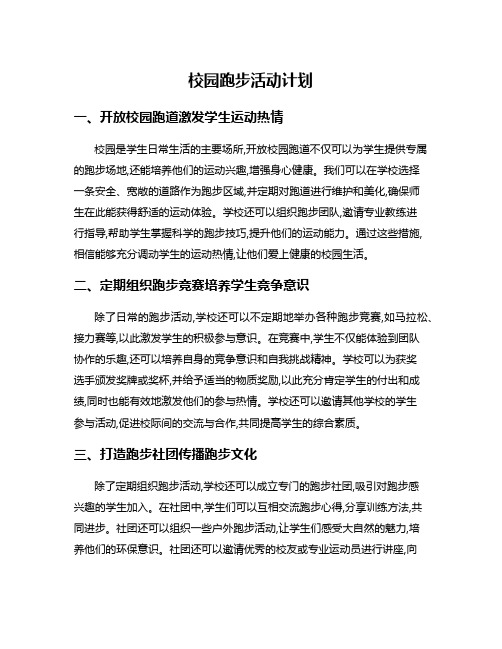 校园跑步活动计划

一、开放校园跑道激发学生运动热情

校园是学生日常生活的主要场所,开放校园跑道不仅可以为学生提供专属的跑步场地,还能培养他们的运动兴趣,增强身心健康。我们可以在学校选择一条安全、宽敞的道路作为跑步区域,并定期对跑道进行维护和美化,确保师生在此能获得舒适的运动体验。学校还可以组织跑步团队,邀请专业教练进行指导,帮助学生掌握科学的跑步技巧,提升他们的运动能力。通过这些措施,相信能够充分调动学生的运动热情,让他们爱上健康的校园生活。

二、定期组织跑步竞赛培养学生竞争意识

除了日常的跑步活动,学校还可以不定期地举办各种跑步竞赛,如马拉松、接力赛等,以此激发学生的积极参与意识。在竞赛中,学生不仅能体验到团队协作的乐趣,还可以培养自身的竞争意识和自我挑战精神。学校可以为获奖选手颁发奖牌或奖杯,并给予适当的物质奖励,以此充分肯定学生的付出和成绩,同时也能有效地激发他们的参与热情。学校还可以邀请其他学校的学生参与活动,促进校际间的交流与合作,共同提高学生的综合素质。

三、打造跑步社团传播跑步文化

除了定期组织跑步活动,学校还可以成立专门的跑步社团,吸引对跑步感兴趣的学生加入。在社团中,学生们可以互相交流跑步心得,分享训练方法,共同进步。社团还可以组织一些户外跑步活动,让学生们感受大自然的魅力,培养他们的环保意识。社团还可以邀请优秀的校友或专业运动员进行讲座,向